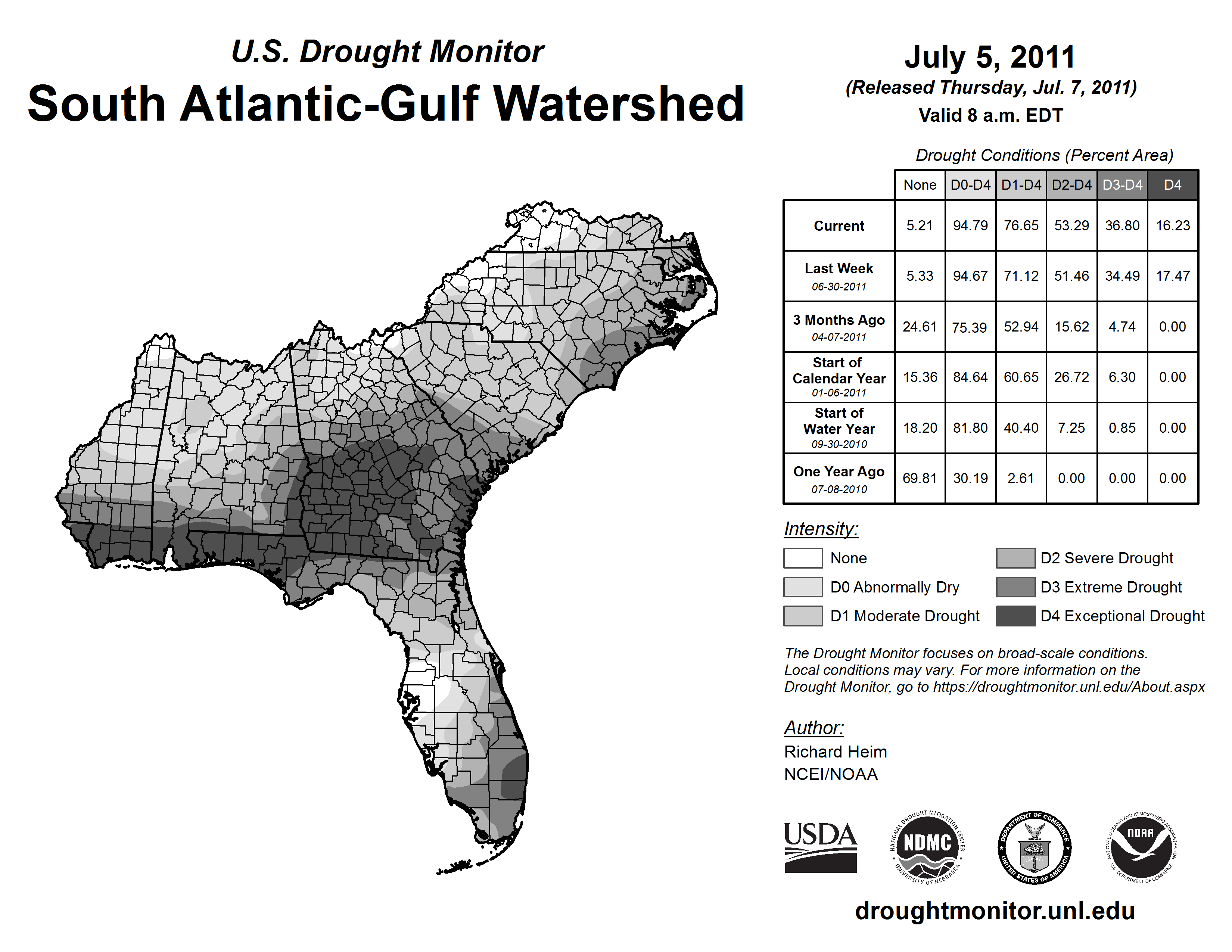 U.S. Drought Monitor
South Atlantic-Gulf Watershed

July 5, 2011
(Released Thursday, Jul. 7, 2011)
Valid 8 a.m. EDT

Drought Conditions (Percent Area)

| | None | D0-D4 | D1-D4 | D2-D4 | D3-D4 | D4 |
|---|---|---|---|---|---|---|
| Current | 5.21 | 94.79 | 76.65 | 53.29 | 36.80 | 16.23 |
| Last Week 06-30-2011 | 5.33 | 94.67 | 71.12 | 51.46 | 34.49 | 17.47 |
| 3 Months Ago 04-07-2011 | 24.61 | 75.39 | 52.94 | 15.62 | 4.74 | 0.00 |
| Start of Calendar Year 01-06-2011 | 15.36 | 84.64 | 60.65 | 26.72 | 6.30 | 0.00 |
| Start of Water Year 09-30-2010 | 18.20 | 81.80 | 40.40 | 7.25 | 0.85 | 0.00 |
| One Year Ago 07-08-2010 | 69.81 | 30.19 | 2.61 | 0.00 | 0.00 | 0.00 |

Intensity:
None
D0 Abnormally Dry
D1 Moderate Drought
D2 Severe Drought
D3 Extreme Drought
D4 Exceptional Drought

The Drought Monitor focuses on broad-scale conditions. Local conditions may vary. For more information on the Drought Monitor, go to https://droughtmonitor.unl.edu/About.aspx

Author:
Richard Heim
NCEI/NOAA

USDA
NATIONAL DROUGHT MITIGATION CENTER NDMC UNIVERSITY OF NEBRASKA
DEPARTMENT OF COMMERCE UNITED STATES OF AMERICA
NATIONAL OCEANIC AND ATMOSPHERIC ADMINISTRATION NOAA U.S. DEPARTMENT OF COMMERCE

droughtmonitor.unl.edu